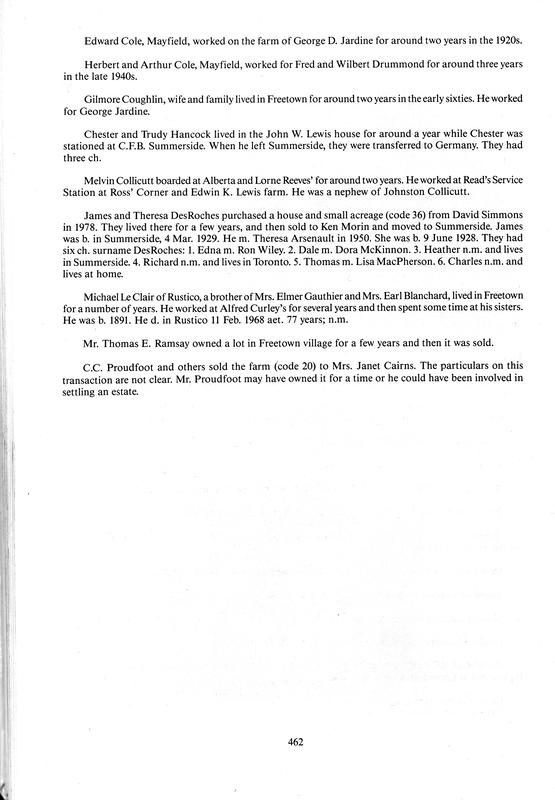 Edward Cole, Mayfield, worked on the farm of George D. Jardine for around two years in the 1920s.

Herbert and Arthur Cole, Mayfield, worked for Fred and Wilbert Drummond for around three years in the late 1940s.

Gilmore Coughlin, wife and family lived in Freetown for around two years in the early sixties. He worked for George Jardine.

Chester and Trudy Hancock lived in the John W. Lewis house for around a year while Chester was stationed at C.F.B. Summerside. When he left Summerside, they were transferred to Germany. They had three ch.

Melvin Collicutt boarded at Alberta and Lorne Reeves' for around two years. He worked at Read's Service Station at Ross' Corner and Edwin K. Lewis farm. He was a nephew of Johnston Collicutt.

James and Theresa DesRoches purchased a house and small acreage (code 36) from David Simmons in 1978. They lived there for a few years, and then sold to Ken Morin and moved to Summerside. James was b. in Summerside, 4 Mar. 1929. He m. Theresa Arsenault in 1950. She was b. 9 June 1928. They had six ch. surname DesRoches: 1. Edna m. Ron Wiley. 2. Dale m. Dora McKinnon. 3. Heather n.m. and lives in Summerside. 4. Richard n.m. and lives in Toronto. 5. Thomas m. Lisa MacPherson. 6. Charles n.m. and lives at home.

Michael Le Clair of Rustico, a brother of Mrs. Elmer Gauthier and Mrs. Earl Blanchard, lived in Freetown for a number of years. He worked at Alfred Curley's for several years and then spent some time at his sisters. He was b. 1891. He d. in Rustico 11 Feb. 1968 aet. 77 years; n.m.

Mr. Thomas E. Ramsay owned a lot in Freetown village for a few years and then it was sold.

C.C. Proudfoot and others sold the farm (code 20) to Mrs. Janet Cairns. The particulars on this transaction are not clear. Mr. Proudfoot may have owned it for a time or he could have been involved in settling an estate.

462